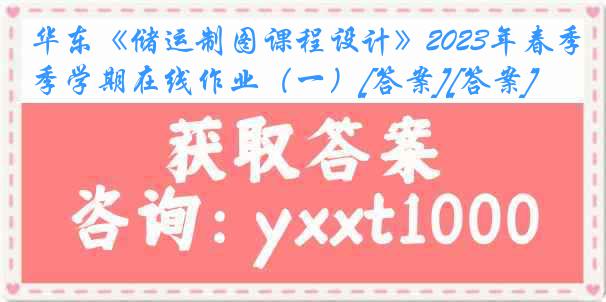 华东《储运制图课程设计》2023年春季季学期在线作业（一）[答案][答案]

获取答案

咨询：yxxt1000